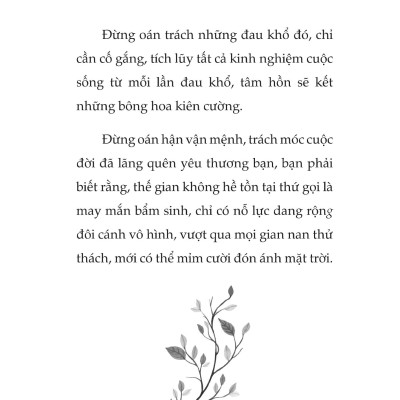 Đừng oán trách những đau khổ đó, chỉ cần cố gắng, tích lũy tất cả kinh nghiệm cuộc sống từ mỗi lần đau khổ, tâm hồn sẽ kết những bông hoa kiên cường.

Đừng oán hận vận mệnh, trách móc cuộc đời đã lãng quên yêu thương bạn, bạn phải biết rằng, thế gian không hề tồn tại thứ gọi là may mắn bẩm sinh, chỉ có nỗ lực dang rộng đôi cánh vô hình, vượt qua mọi gian nan thử thách, mới có thể mỉm cười đón ánh mặt trời.